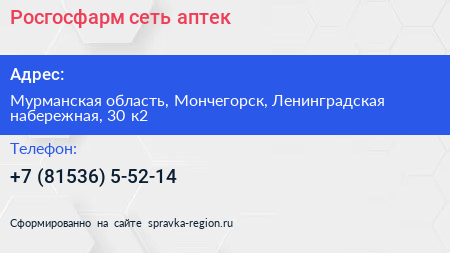 Росгосфарм сеть аптек

Адрес:

Мурманская область, Мончегорск, Ленинградская набережная, 30 к2

Телефон:

+7 (81536) 5-52-14

Сформированно на сайте spravka-region.ru